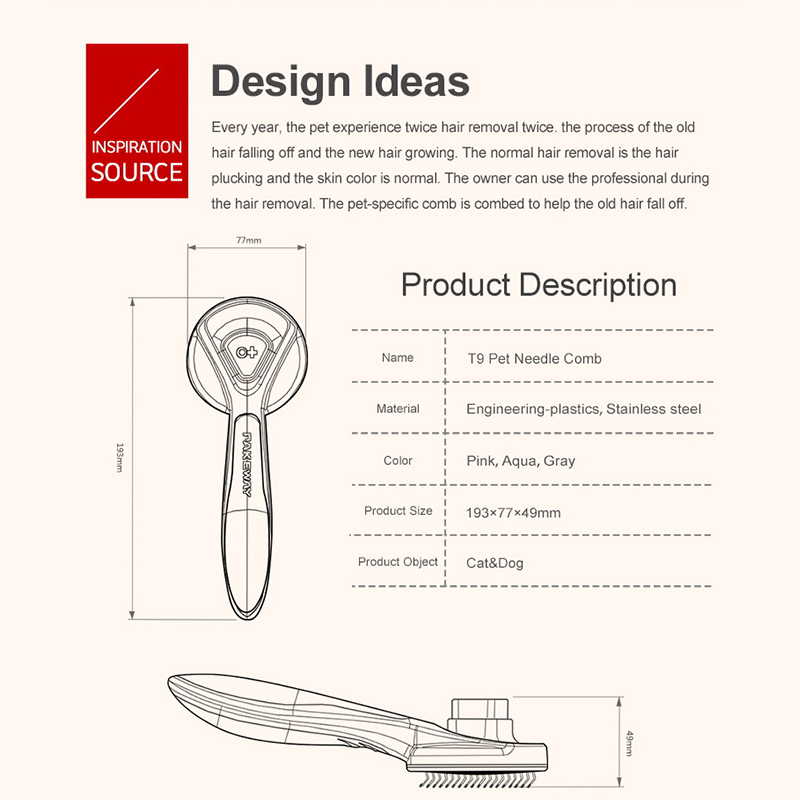 INSPIRATION SOURCE

Design Ideas

Every year, the pet experience twice hair removal twice. the process of the old hair falling off and the new hair growing. The normal hair removal is the hair plucking and the skin color is normal. The owner can use the professional during the hair removal. The pet-specific comb is combed to help the old hair fall off.

77mm

193mm

PAKEWAY

Product Description

| Name | T9 Pet Needle Comb |
|---|---|
| Material | Engineering-plastics, Stainless steel |
| Color | Pink, Aqua, Gray |
| Product Size | 193×77×49mm |
| Product Object | Cat&Dog |

49mm